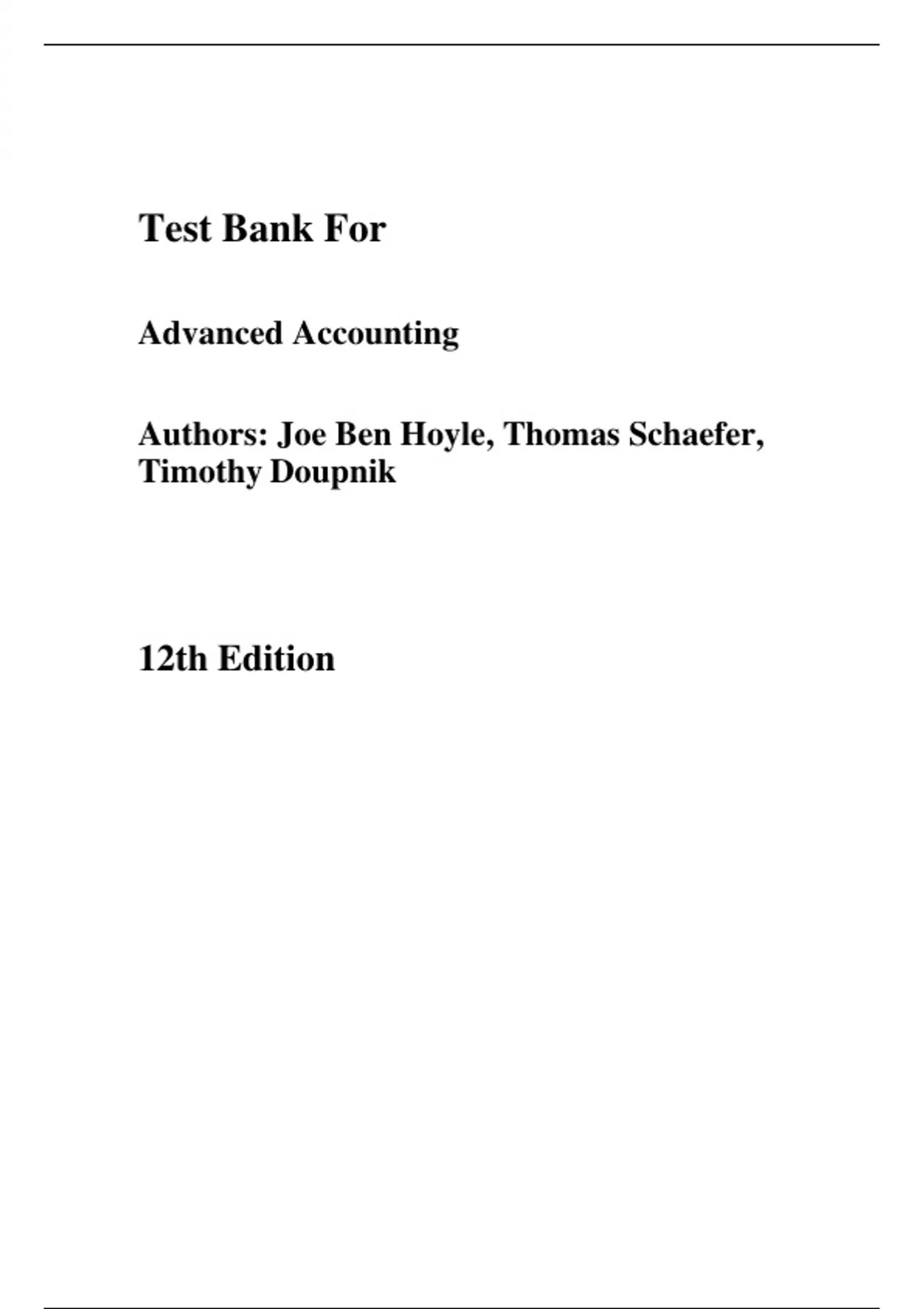 Test Bank For

Advanced Accounting

Authors: Joe Ben Hoyle, Thomas Schaefer, Timothy Doupnik

12th Edition